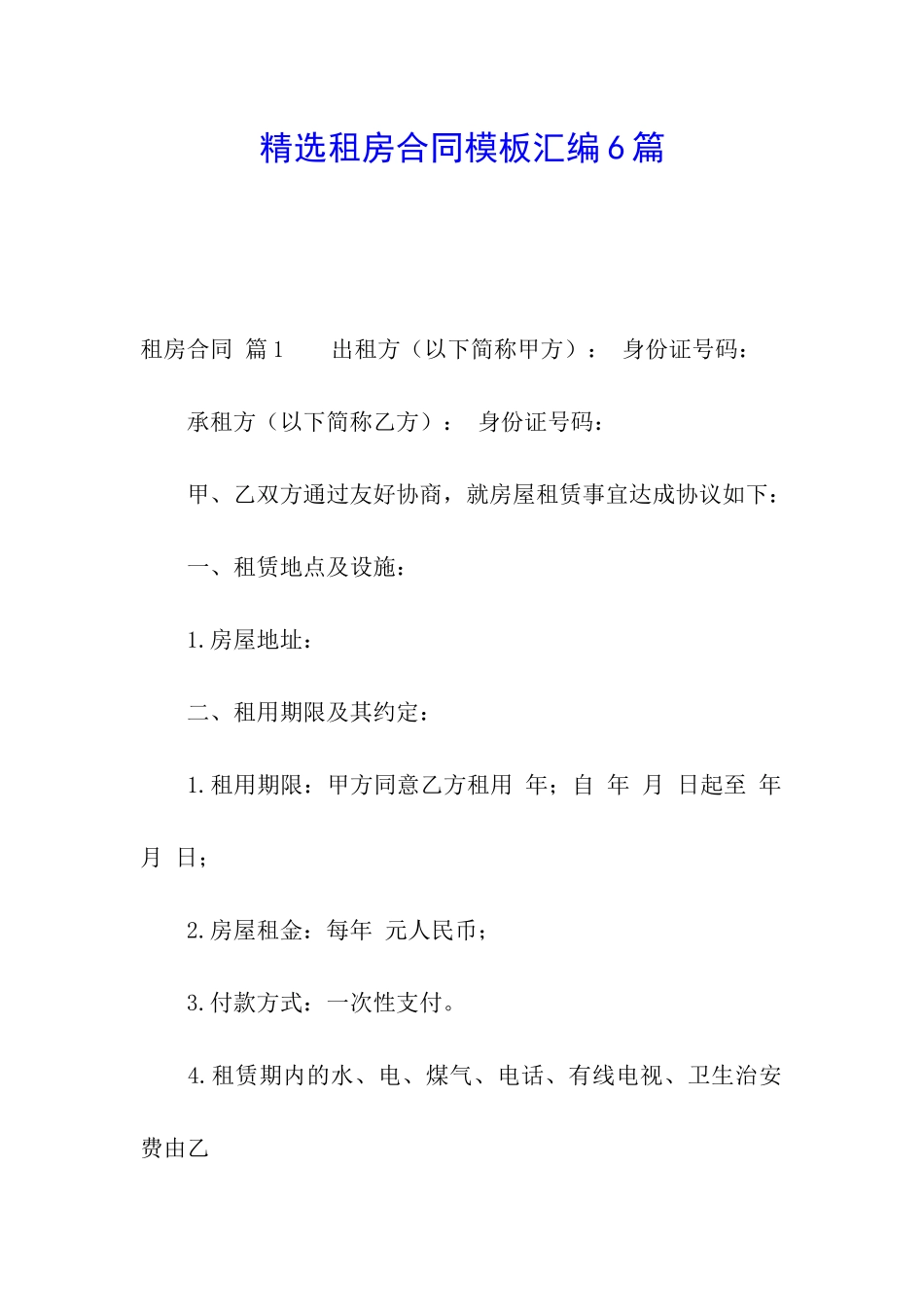 精选租房合同模板汇编6篇

租房合同 篇1　　出租方（以下简称甲方）：　身份证号码：

承租方（以下简称乙方）：　身份证号码：

甲、乙双方通过友好协商，就房屋租赁事宜达成协议如下：

一、租赁地点及设施：

1.房屋地址：

二、租用期限及其约定：

1.租用期限：甲方同意乙方租用　年；自　年　月　日起至　年　月　日；

2.房屋租金：每年　元人民币；

3.付款方式：一次性支付。

4.租赁期内的水、电、煤气、电话、有线电视、卫生治安费由乙